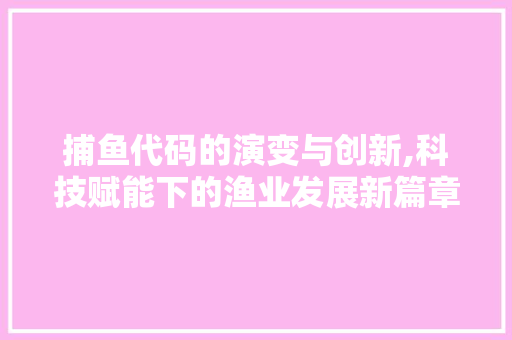 捕鱼代码的演变与创新,科技赋能下的渔业发展新篇章